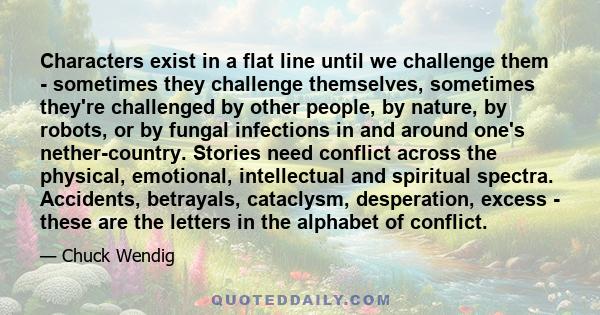 Characters exist in a flat line until we challenge them - sometimes they challenge themselves, sometimes they're challenged by other people, by nature, by robots, or by fungal infections in and around one's nether-country. Stories need conflict across the physical, emotional, intellectual and spiritual spectra. Accidents, betrayals, cataclysm, desperation, excess - these are the letters in the alphabet of conflict.

— Chuck Wendig

QUOTEDDAILY.COM